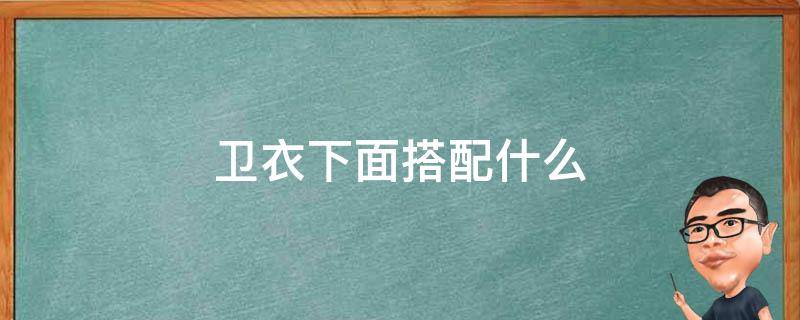 卫衣下面搭配什么